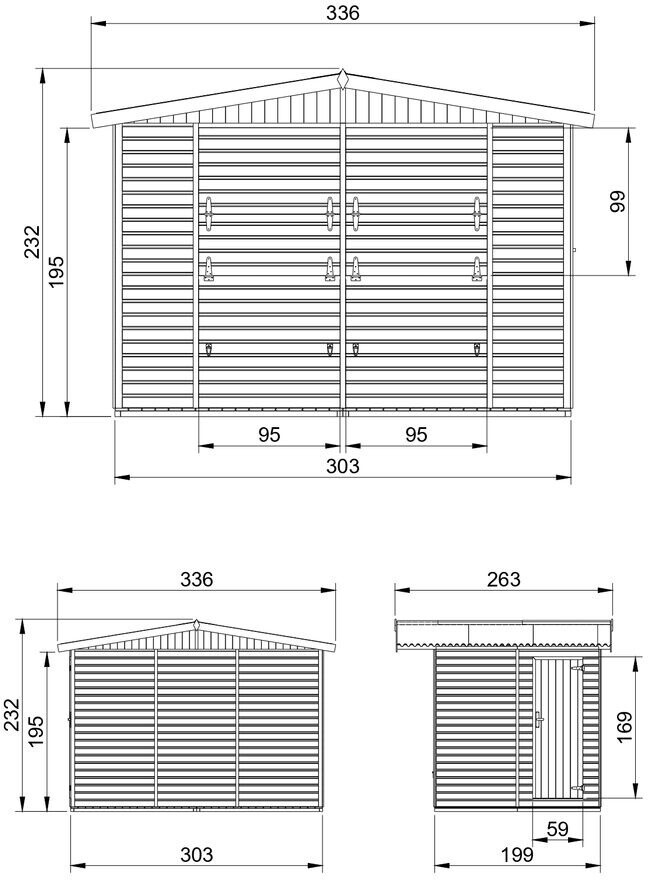 336
232
195
99
95
95
303

336
232
195
303

263
169
59
199